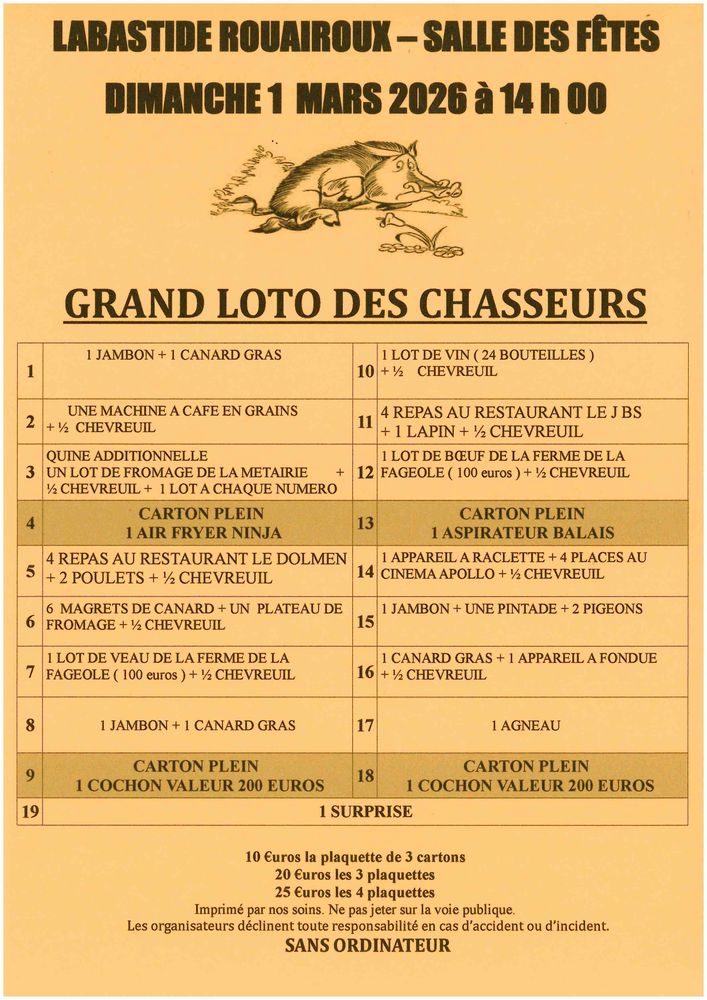 LABASTIDE ROUAIROUX – SALLE DES FÊTES

DIMANCHE 1 MARS 2026 à 14 h 00

GRAND LOTO DES CHASSEURS

| | | | |
|---|---|---|---|
| 1 | 1 JAMBON + 1 CANARD GRAS | 10 | 1 LOT DE VIN ( 24 BOUTEILLES ) + ½ CHEVREUIL |
| 2 | UNE MACHINE A CAFE EN GRAINS + ½ CHEVREUIL | 11 | 4 REPAS AU RESTAURANT LE J BS + 1 LAPIN + ½ CHEVREUIL |
| 3 | QUINE ADDITIONNELLE UN LOT DE FROMAGE DE LA METAIRIE + ½ CHEVREUIL + 1 LOT A CHAQUE NUMERO | 12 | 1 LOT DE BŒUF DE LA FERME DE LA FAGEOLE ( 100 euros ) + ½ CHEVREUIL |
| 4 | CARTON PLEIN 1 AIR FRYER NINJA | 13 | CARTON PLEIN 1 ASPIRATEUR BALAIS |
| 5 | 4 REPAS AU RESTAURANT LE DOLMEN + 2 POULETS + ½ CHEVREUIL | 14 | 1 APPAREIL A RACLETTE + 4 PLACES AU CINEMA APOLLO + ½ CHEVREUIL |
| 6 | 6 MAGRETS DE CANARD + UN PLATEAU DE FROMAGE + ½ CHEVREUIL | 15 | 1 JAMBON + UNE PINTADE + 2 PIGEONS |
| 7 | 1 LOT DE VEAU DE LA FERME DE LA FAGEOLE ( 100 euros ) + ½ CHEVREUIL | 16 | 1 CANARD GRAS + 1 APPAREIL A FONDUE + ½ CHEVREUIL |
| 8 | 1 JAMBON + 1 CANARD GRAS | 17 | 1 AGNEAU |
| 9 | CARTON PLEIN 1 COCHON VALEUR 200 EUROS | 18 | CARTON PLEIN 1 COCHON VALEUR 200 EUROS |
| 19 | 1 SURPRISE | | |

10 €uros la plaquette de 3 cartons
20 €uros les 3 plaquettes
25 €uros les 4 plaquettes
Imprimé par nos soins. Ne pas jeter sur la voie publique.
Les organisateurs déclinent toute responsabilité en cas d'accident ou d'incident.
SANS ORDINATEUR